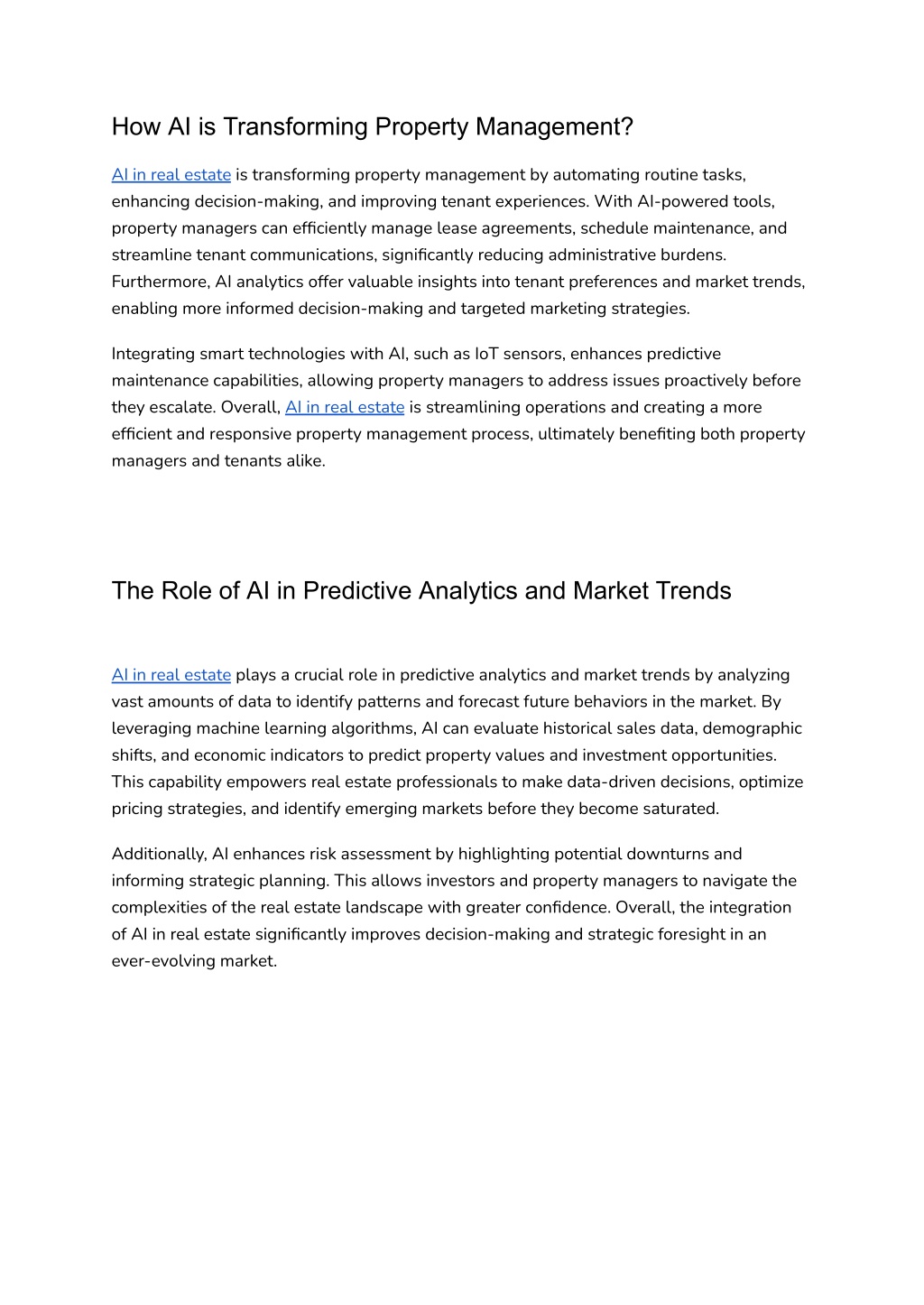 How AI is Transforming Property Management?

AI in real estate is transforming property management by automating routine tasks, enhancing decision-making, and improving tenant experiences. With AI-powered tools, property managers can efficiently manage lease agreements, schedule maintenance, and streamline tenant communications, significantly reducing administrative burdens. Furthermore, AI analytics offer valuable insights into tenant preferences and market trends, enabling more informed decision-making and targeted marketing strategies.

Integrating smart technologies with AI, such as IoT sensors, enhances predictive maintenance capabilities, allowing property managers to address issues proactively before they escalate. Overall, AI in real estate is streamlining operations and creating a more efficient and responsive property management process, ultimately benefiting both property managers and tenants alike.

The Role of AI in Predictive Analytics and Market Trends

AI in real estate plays a crucial role in predictive analytics and market trends by analyzing vast amounts of data to identify patterns and forecast future behaviors in the market. By leveraging machine learning algorithms, AI can evaluate historical sales data, demographic shifts, and economic indicators to predict property values and investment opportunities. This capability empowers real estate professionals to make data-driven decisions, optimize pricing strategies, and identify emerging markets before they become saturated.

Additionally, AI enhances risk assessment by highlighting potential downturns and informing strategic planning. This allows investors and property managers to navigate the complexities of the real estate landscape with greater confidence. Overall, the integration of AI in real estate significantly improves decision-making and strategic foresight in an ever-evolving market.